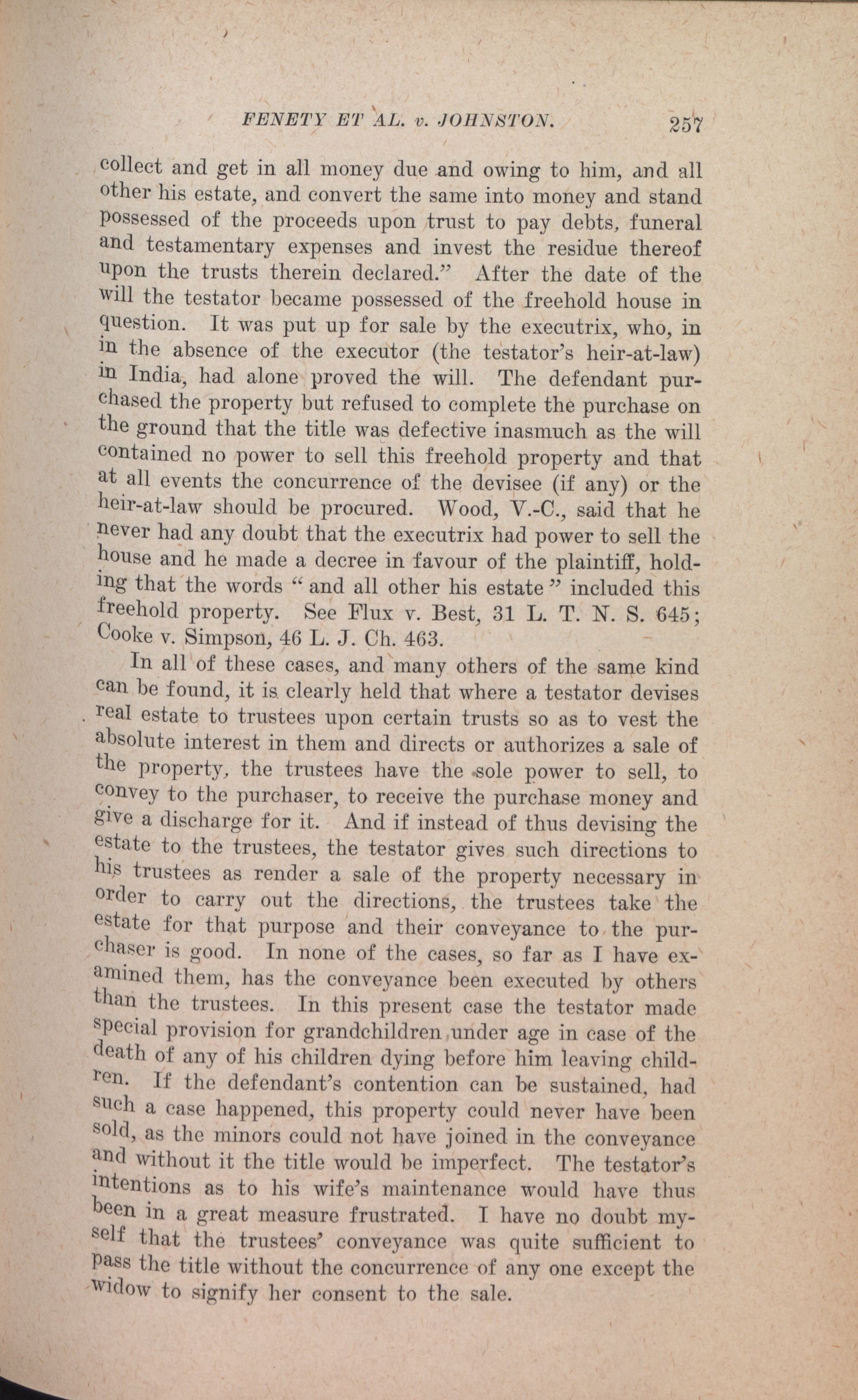 FENETY ET AL. v. JOHNSTON. 257

collect and get in all money due and owing to him, and all other his estate, and convert the same into money and stand possessed of the proceeds upon trust to pay debts, funeral and testamentary expenses and invest the residue thereof upon the trusts therein declared." After the date of the will the testator became possessed of the freehold house in question. It was put up for sale by the executrix, who, in in the absence of the executor (the testator's heir-at-law) in India, had alone proved the will. The defendant purchased the property but refused to complete the purchase on the ground that the title was defective inasmuch as the will contained no power to sell this freehold property and that at all events the concurrence of the devisee (if any) or the heir-at-law should be procured. Wood, V.-C., said that he never had any doubt that the executrix had power to sell the house and he made a decree in favour of the plaintiff, holding that the words "and all other his estate" included this freehold property. See Flux v. Best, 31 L. T. N. S. 645; Cooke v. Simpson, 46 L. J. Ch. 463.

In all of these cases, and many others of the same kind can be found, it is clearly held that where a testator devises real estate to trustees upon certain trusts so as to vest the absolute interest in them and directs or authorizes a sale of the property, the trustees have the sole power to sell, to convey to the purchaser, to receive the purchase money and give a discharge for it. And if instead of thus devising the estate to the trustees, the testator gives such directions to his trustees as render a sale of the property necessary in order to carry out the directions, the trustees take the estate for that purpose and their conveyance to the purchaser is good. In none of the cases, so far as I have examined them, has the conveyance been executed by others than the trustees. In this present case the testator made special provision for grandchildren under age in case of the death of any of his children dying before him leaving children. If the defendant's contention can be sustained, had such a case happened, this property could never have been sold, as the minors could not have joined in the conveyance and without it the title would be imperfect. The testator's intentions as to his wife's maintenance would have thus been in a great measure frustrated. I have no doubt myself that the trustees' conveyance was quite sufficient to pass the title without the concurrence of any one except the widow to signify her consent to the sale.